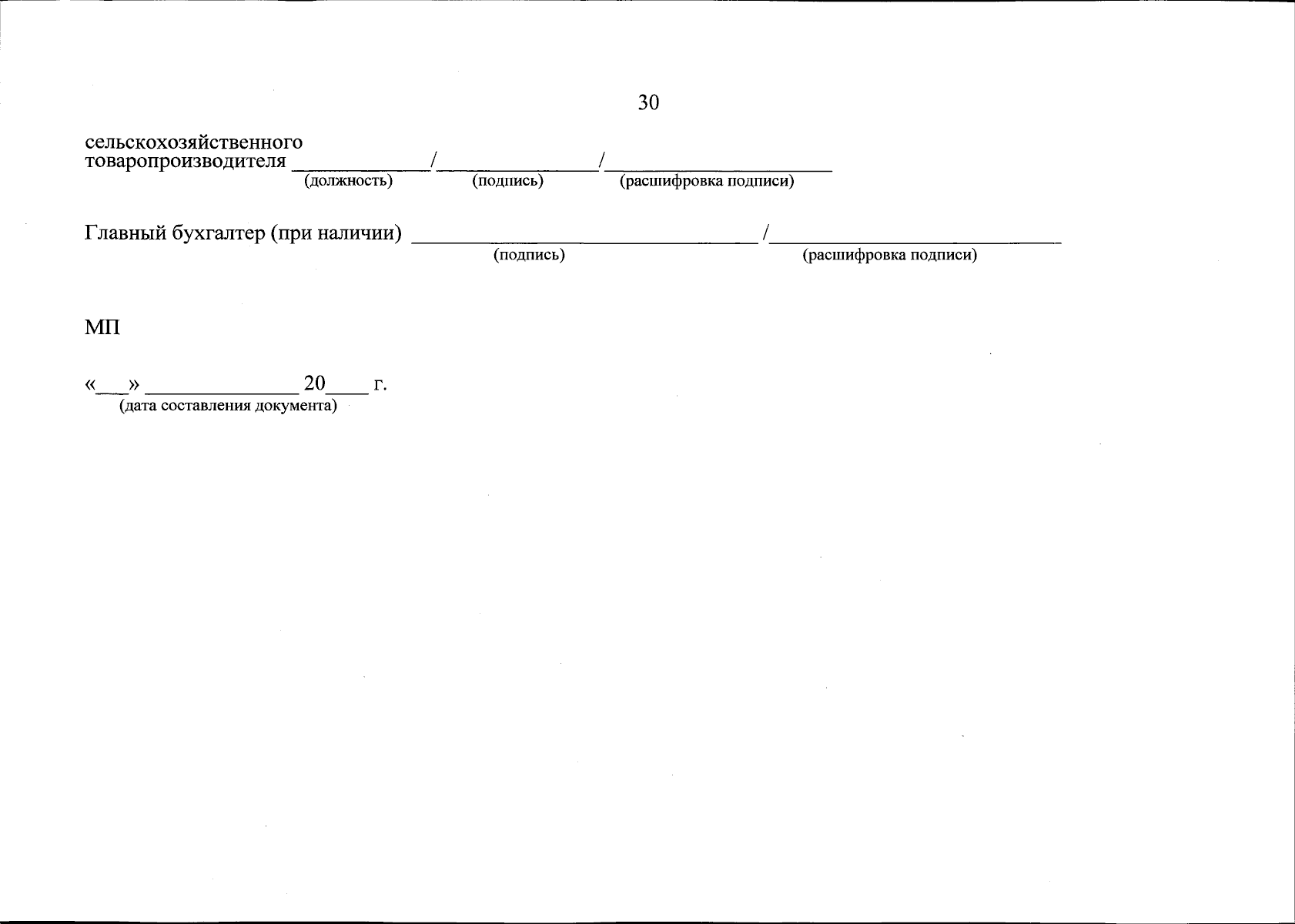 30

сельскохозяйственного
товаропроизводителя ____/____/____
(должность) (подпись) (расшифровка подписи)

Главный бухгалтер (при наличии) ____/____
(подпись) (расшифровка подписи)

МП

«____» ____ 20____ г.
(дата составления документа)